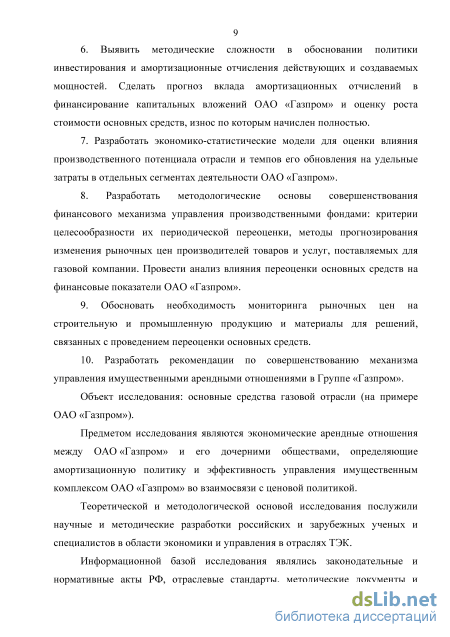 9

6. Выявить методические сложности в обосновании политики инвестирования и амортизационные отчисления действующих и создаваемых мощностей. Сделать прогноз вклада амортизационных отчислений в финансирование капитальных вложений ОАО «Газпром» и оценку роста стоимости основных средств, износ по которым начислен полностью.

7. Разработать экономико-статистические модели для оценки влияния производственного потенциала отрасли и темпов его обновления на удельные затраты в отдельных сегментах деятельности ОАО «Газпром».

8. Разработать методологические основы совершенствования финансового механизма управления производственными фондами: критерии целесообразности их периодической переоценки, методы прогнозирования изменения рыночных цен производителей товаров и услуг, поставляемых для газовой компании. Провести анализ влияния переоценки основных средств на финансовые показатели ОАО «Газпром».

9. Обосновать необходимость мониторинга рыночных цен на строительную и промышленную продукцию и материалы для решений, связанных с проведением переоценки основных средств.

10. Разработать рекомендации по совершенствованию механизма управления имущественными арендными отношениями в Группе «Газпром».

Объект исследования: основные средства газовой отрасли (на примере ОАО «Газпром»).

Предметом исследования являются экономические арендные отношения между ОАО «Газпром» и его дочерними обществами, определяющие амортизационную политику и эффективность управления имущественным комплексом ОАО «Газпром» во взаимосвязи с ценовой политикой.

Теоретической и методологической основой исследования послужили научные и методические разработки российских и зарубежных ученых и специалистов в области экономики и управления в отраслях ТЭК.

Информационной базой исследования являлись законодательные и нормативные акты РФ, отраслевые стандарты, методические документы и

dsLib.net
библиотека диссертаций